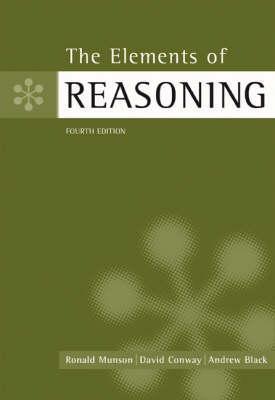 The Elements of
REASONING
FOURTH EDITION

Ronald Munson | David Conway | Andrew Black